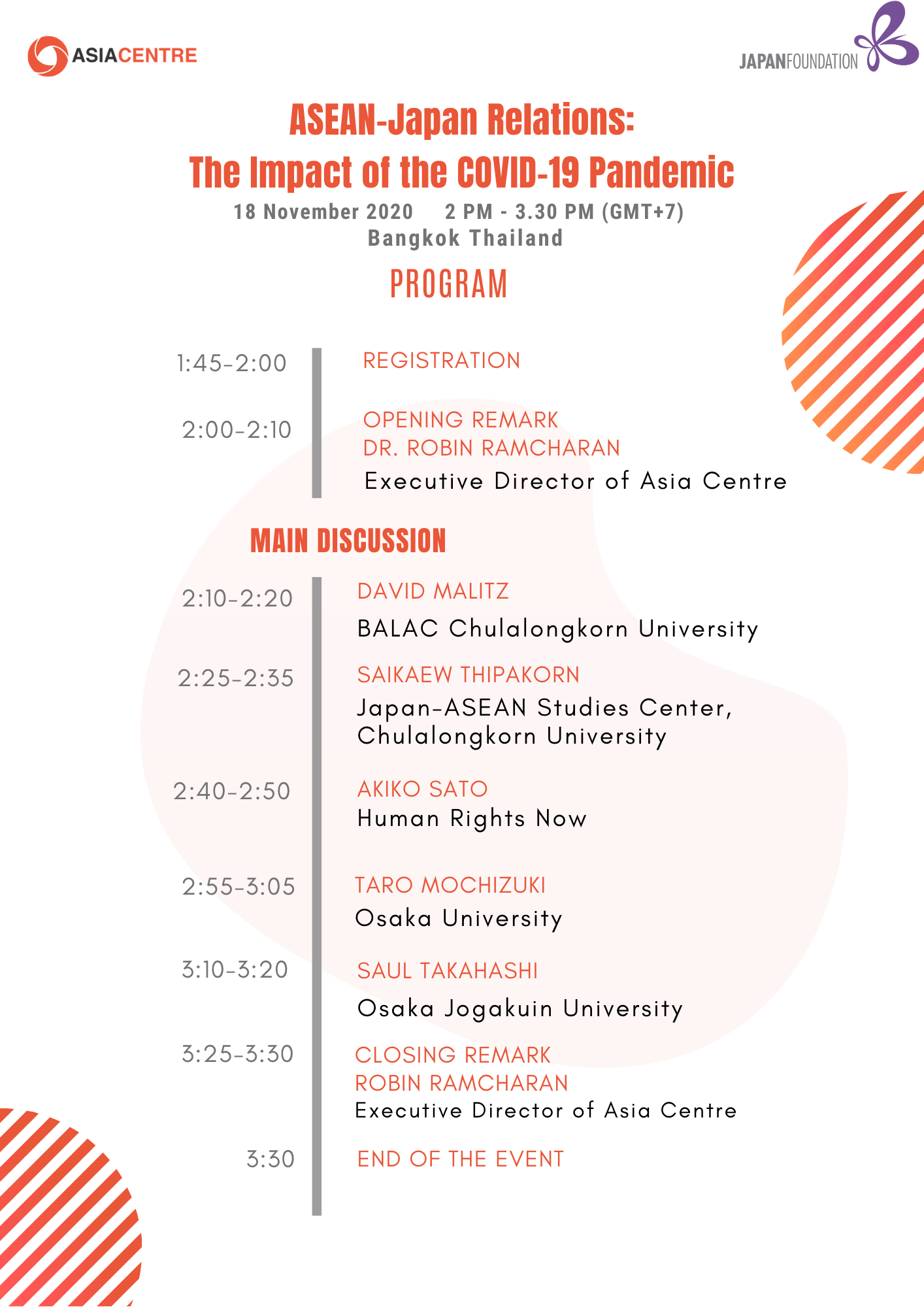 ASIACENTRE

JAPANFOUNDATION

ASEAN-Japan Relations:
The Impact of the COVID-19 Pandemic

18 November 2020 2 PM - 3.30 PM (GMT+7)
Bangkok Thailand

PROGRAM

1:45-2:00 REGISTRATION

2:00-2:10 OPENING REMARK
DR. ROBIN RAMCHARAN
Executive Director of Asia Centre

MAIN DISCUSSION

2:10-2:20 DAVID MALITZ
BALAC Chulalongkorn University

2:25-2:35 SAIKAEW THIPAKORN
Japan-ASEAN Studies Center, Chulalongkorn University

2:40-2:50 AKIKO SATO
Human Rights Now

2:55-3:05 TARO MOCHIZUKI
Osaka University

3:10-3:20 SAUL TAKAHASHI
Osaka Jogakuin University

3:25-3:30 CLOSING REMARK
ROBIN RAMCHARAN
Executive Director of Asia Centre

3:30 END OF THE EVENT